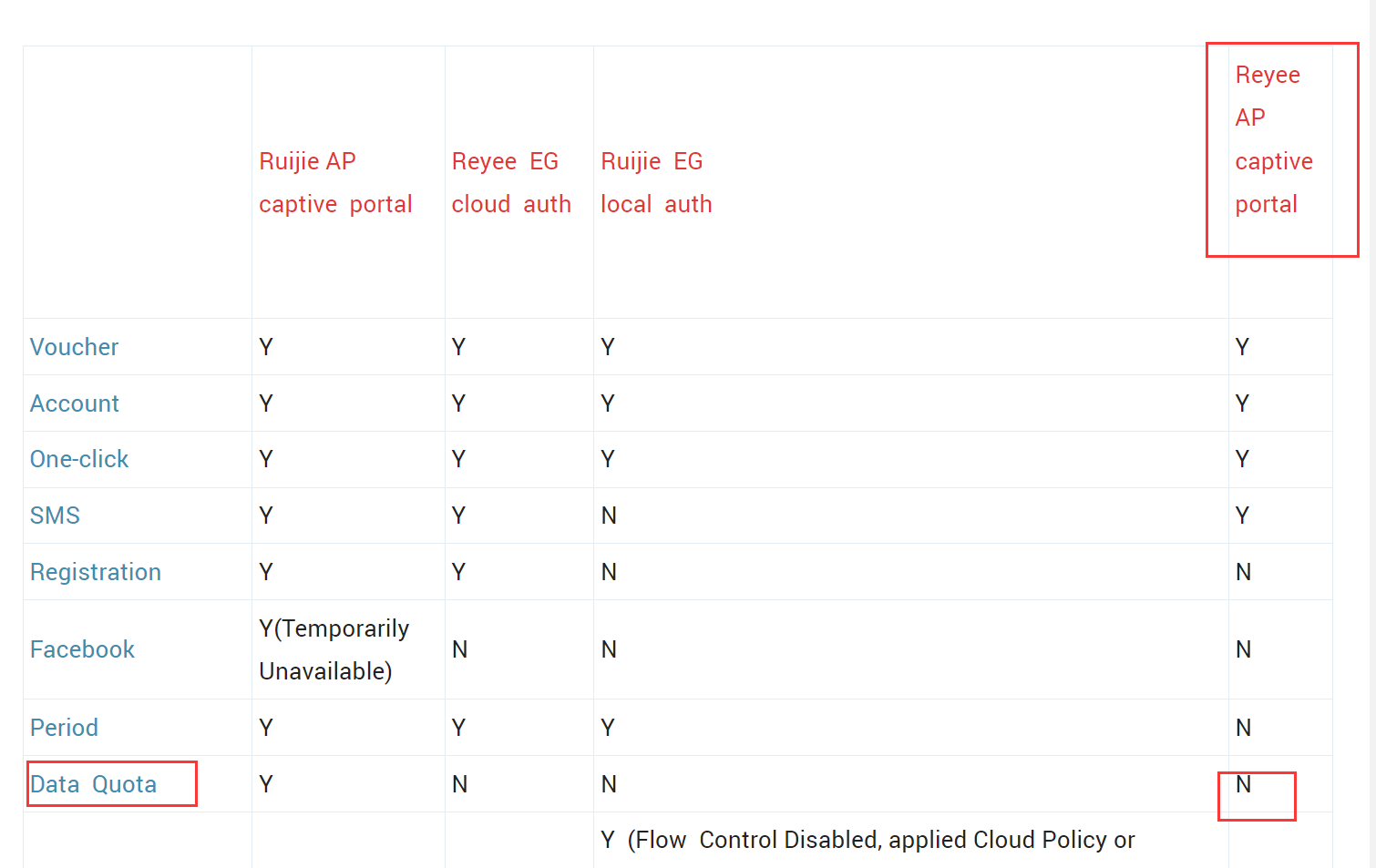 | | Ruijie AP captive portal | Reyee EG cloud auth | Ruijie EG local auth | Reyee AP captive portal |
|---|---|---|---|---|
| Voucher | Y | Y | Y | Y |
| Account | Y | Y | Y | Y |
| One-click | Y | Y | Y | Y |
| SMS | Y | Y | N | Y |
| Registration | Y | Y | N | N |
| Facebook | Y(Temporarily Unavailable) | N | N | N |
| Period | Y | Y | Y | N |
| Data Quota | Y | N | N | N |
| | | | Y (Flow Control Disabled, applied Cloud Policy or | |